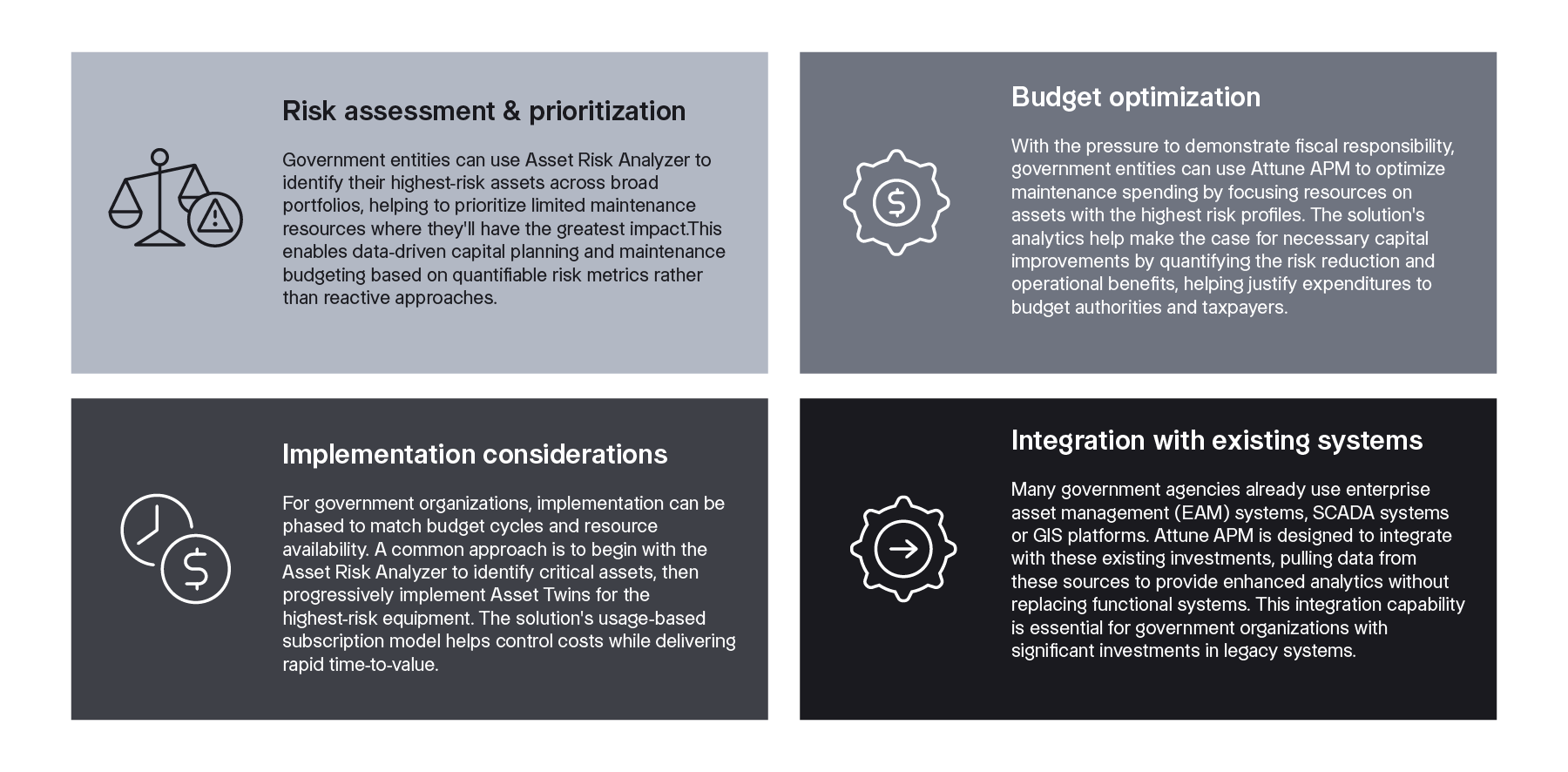 Risk assessment & prioritization

Government entities can use Asset Risk Analyzer to identify their highest-risk assets across broad portfolios, helping to prioritize limited maintenance resources where they'll have the greatest impact.This enables data-driven capital planning and maintenance budgeting based on quantifiable risk metrics rather than reactive approaches.

Budget optimization

With the pressure to demonstrate fiscal responsibility, government entities can use Attune APM to optimize maintenance spending by focusing resources on assets with the highest risk profiles. The solution's analytics help make the case for necessary capital improvements by quantifying the risk reduction and operational benefits, helping justify expenditures to budget authorities and taxpayers.

Implementation considerations

For government organizations, implementation can be phased to match budget cycles and resource availability. A common approach is to begin with the Asset Risk Analyzer to identify critical assets, then progressively implement Asset Twins for the highest-risk equipment. The solution's usage-based subscription model helps control costs while delivering rapid time-to-value.

Integration with existing systems

Many government agencies already use enterprise asset management (EAM) systems, SCADA systems or GIS platforms. Attune APM is designed to integrate with these existing investments, pulling data from these sources to provide enhanced analytics without replacing functional systems. This integration capability is essential for government organizations with significant investments in legacy systems.